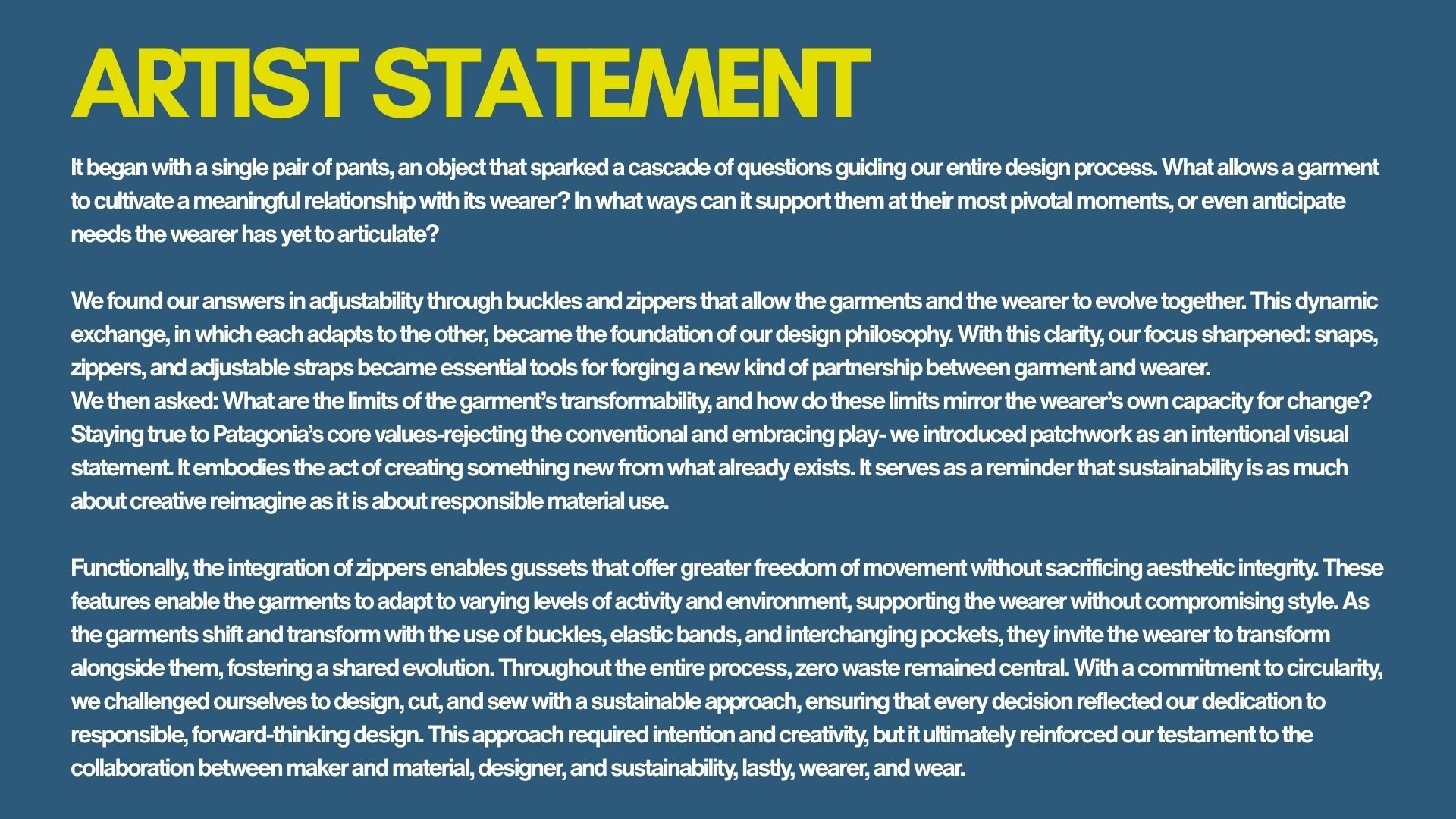 ARTIST STATEMENT

It began with a single pair of pants, an object that sparked a cascade of questions guiding our entire design process. What allows a garment to cultivate a meaningful relationship with its wearer? In what ways can it support them at their most pivotal moments, or even anticipate needs the wearer has yet to articulate?

We found our answers in adjustability through buckles and zippers that allow the garments and the wearer to evolve together. This dynamic exchange, in which each adapts to the other, became the foundation of our design philosophy. With this clarity, our focus sharpened: snaps, zippers, and adjustable straps became essential tools for forging a new kind of partnership between garment and wearer.
We then asked: What are the limits of the garment's transformability, and how do these limits mirror the wearer's own capacity for change? Staying true to Patagonia's core values-rejecting the conventional and embracing play- we introduced patchwork as an intentional visual statement. It embodies the act of creating something new from what already exists. It serves as a reminder that sustainability is as much about creative reimagine as it is about responsible material use.

Functionally, the integration of zippers enables gussets that offer greater freedom of movement without sacrificing aesthetic integrity. These features enable the garments to adapt to varying levels of activity and environment, supporting the wearer without compromising style. As the garments shift and transform with the use of buckles, elastic bands, and interchanging pockets, they invite the wearer to transform alongside them, fostering a shared evolution. Throughout the entire process, zero waste remained central. With a commitment to circularity, we challenged ourselves to design, cut, and sew with a sustainable approach, ensuring that every decision reflected our dedication to responsible, forward-thinking design. This approach required intention and creativity, but it ultimately reinforced our testament to the collaboration between maker and material, designer, and sustainability, lastly, wearer, and wear.